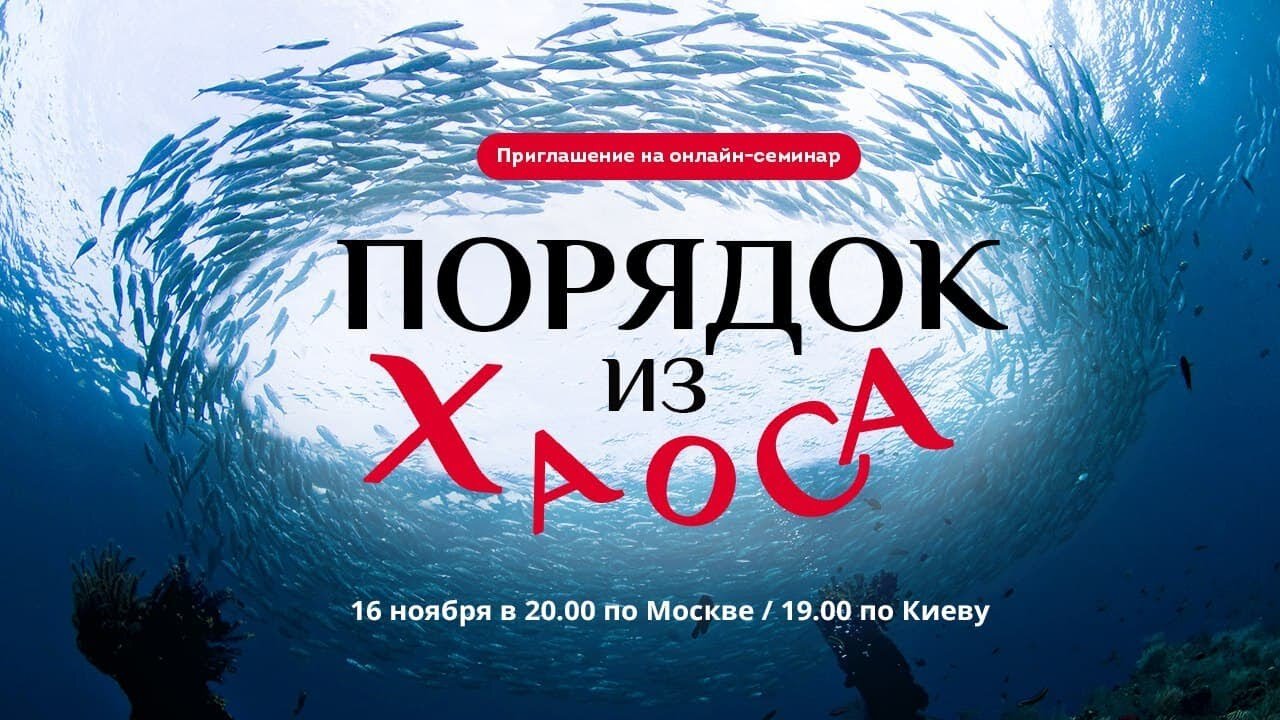 Приглашение на онлайн-семинар

ПОРЯДОК
ИЗ
ХАОСА

16 ноября в 20.00 по Москве / 19.00 по Киеву